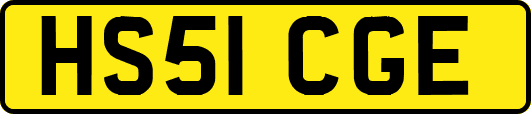 HS51 CGE